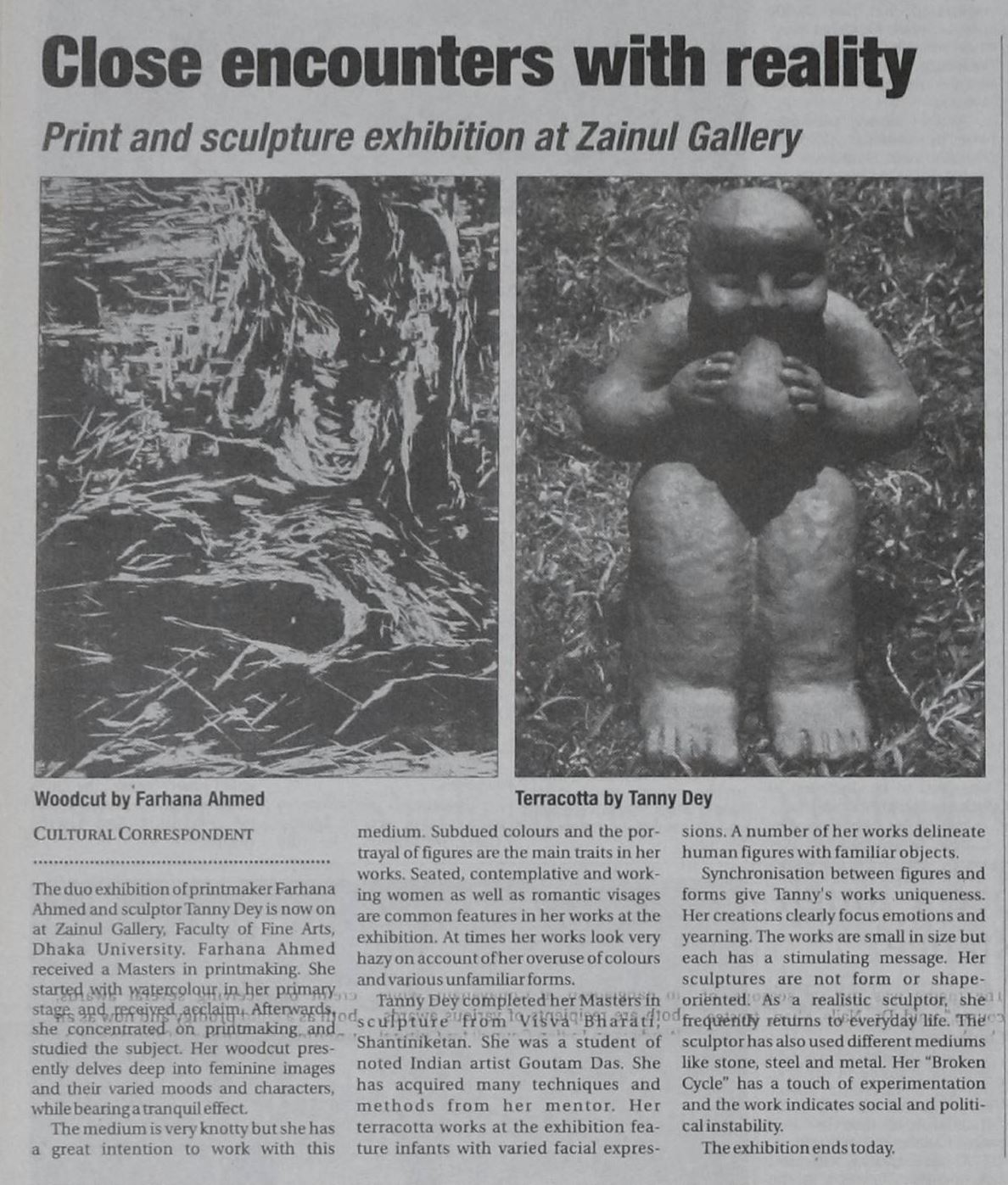 Close encounters with reality

Print and sculpture exhibition at Zainul Gallery

Woodcut by Farhana Ahmed

Terracotta by Tanny Dey

CULTURAL CORRESPONDENT

The duo exhibition of printmaker Farhana Ahmed and sculptor Tanny Dey is now on at Zainul Gallery, Faculty of Fine Arts, Dhaka University. Farhana Ahmed received a Masters in printmaking. She started with watercolour in her primary stage and received acclaim. Afterwards, she concentrated on printmaking and studied the subject. Her woodcut presently delves deep into feminine images and their varied moods and characters, while bearing a tranquil effect.

The medium is very knotty but she has a great intention to work with this medium. Subdued colours and the portrayal of figures are the main traits in her works. Seated, contemplative and working women as well as romantic visages are common features in her works at the exhibition. At times her works look very hazy on account of her overuse of colours and various unfamiliar forms.

Tanny Dey completed her Masters in sculpture from Visva Bharati, Shantiniketan. She was a student of noted Indian artist Goutam Das. She has acquired many techniques and methods from her mentor. Her terracotta works at the exhibition feature infants with varied facial expressions. A number of her works delineate human figures with familiar objects.

Synchronisation between figures and forms give Tanny's works uniqueness. Her creations clearly focus emotions and yearning. The works are small in size but each has a stimulating message. Her sculptures are not form or shape-oriented. As a realistic sculptor, she frequently returns to everyday life. The sculptor has also used different mediums like stone, steel and metal. Her "Broken Cycle" has a touch of experimentation and the work indicates social and political instability.

The exhibition ends today.